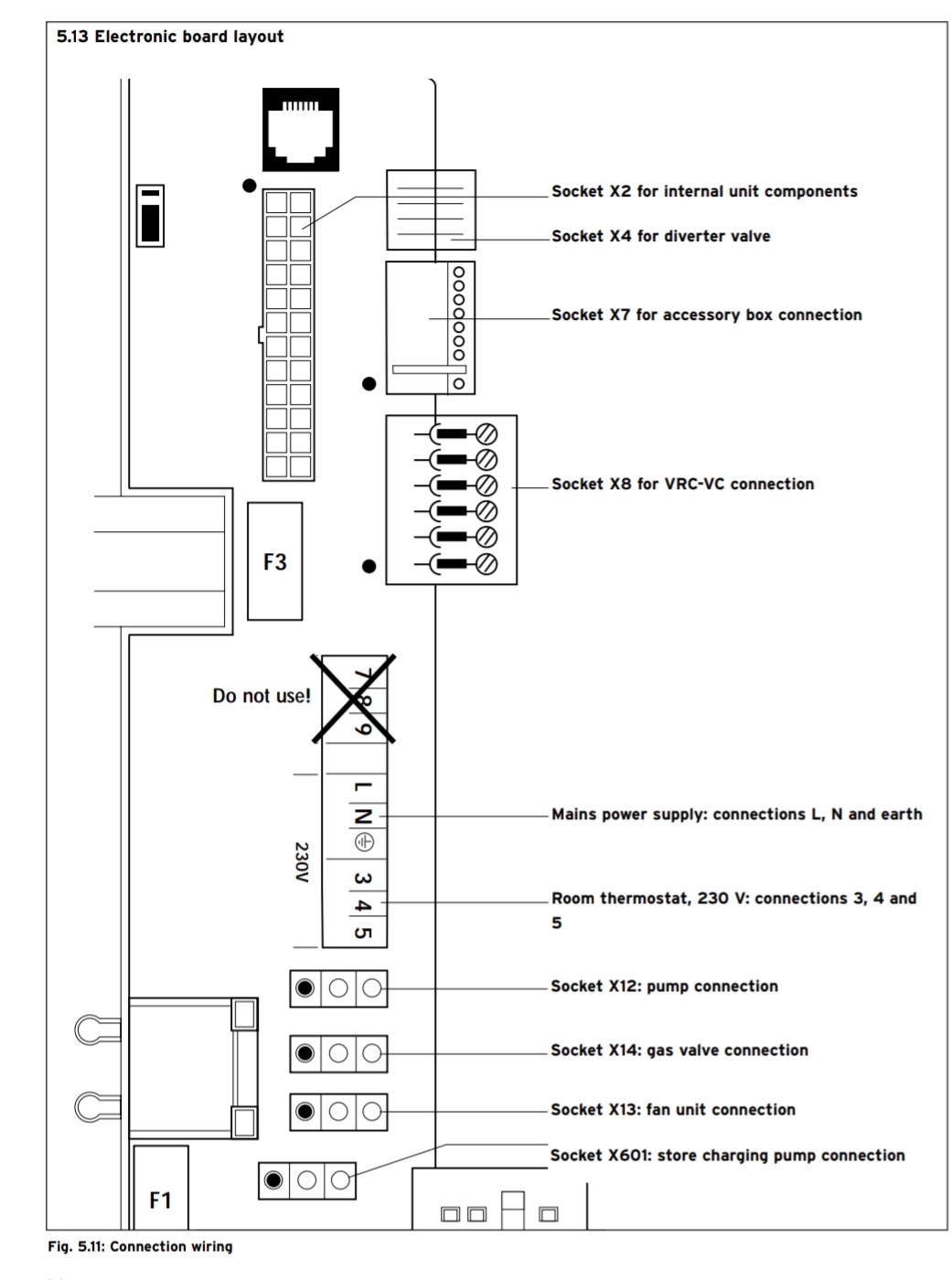 5.13 Electronic board layout

Socket X2 for internal unit components

Socket X4 for diverter valve

Socket X7 for accessory box connection

Socket X8 for VRC-VC connection

F3

Do not use!

7 8 9

L N ⏚ 3 4 5

230V

Mains power supply: connections L, N and earth

Room thermostat, 230 V: connections 3, 4 and 5

Socket X12: pump connection

Socket X14: gas valve connection

Socket X13: fan unit connection

Socket X601: store charging pump connection

F1

Fig. 5.11: Connection wiring